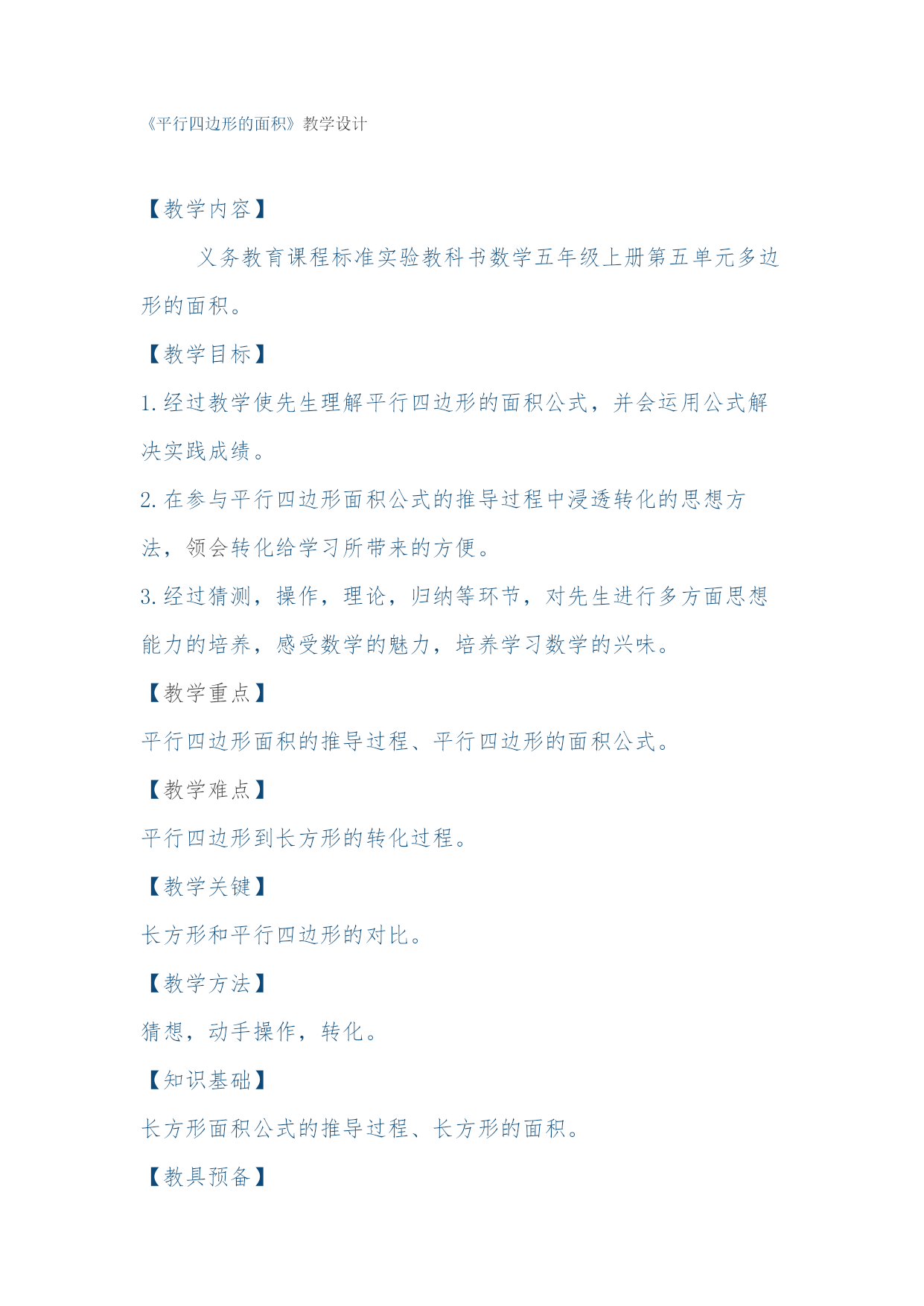 《平行四边形的面积》教学设计

【教学内容】

义务教育课程标准实验教科书数学五年级上册第五单元多边形的面积。

【教学目标】

1.经过教学使先生理解平行四边形的面积公式，并会运用公式解决实践成绩。

2.在参与平行四边形面积公式的推导过程中浸透转化的思想方法，领会转化给学习所带来的方便。

3.经过猜测，操作，理论，归纳等环节，对先生进行多方面思想能力的培养，感受数学的魅力，培养学习数学的兴味。

【教学重点】

平行四边形面积的推导过程、平行四边形的面积公式。

【教学难点】

平行四边形到长方形的转化过程。

【教学关键】

长方形和平行四边形的对比。

【教学方法】

猜想，动手操作，转化。

【知识基础】

长方形面积公式的推导过程、长方形的面积。

【教具预备】